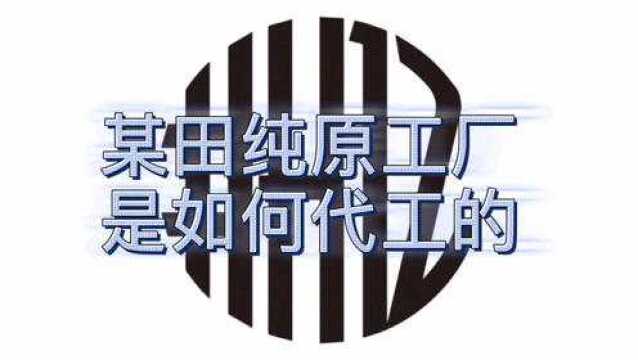 某田纯原工厂
是如何代工的